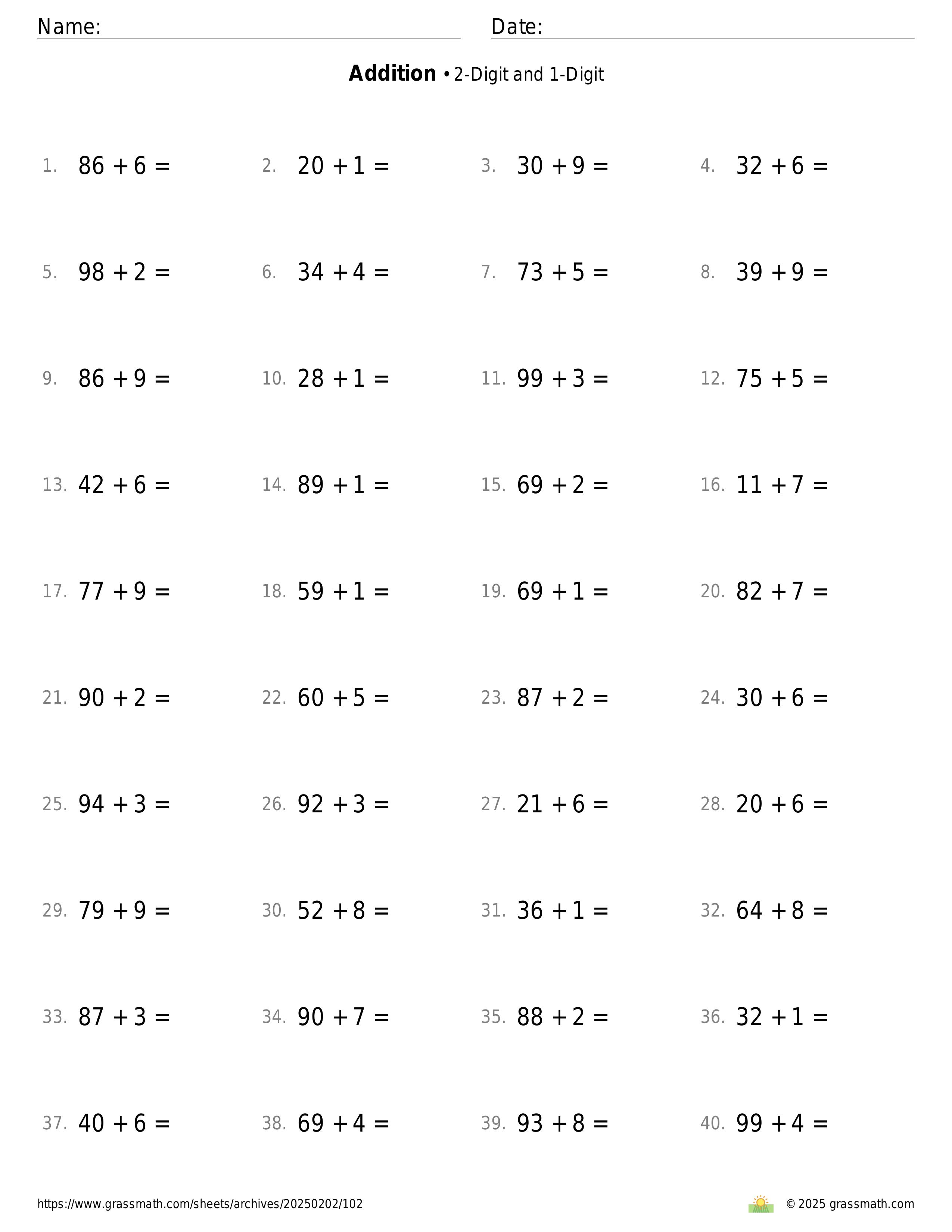 Name: Date:

**Addition** • 2-Digit and 1-Digit

1. $86 + 6 =$ 2. $20 + 1 =$ 3. $30 + 9 =$ 4. $32 + 6 =$

5. $98 + 2 =$ 6. $34 + 4 =$ 7. $73 + 5 =$ 8. $39 + 9 =$

9. $86 + 9 =$ 10. $28 + 1 =$ 11. $99 + 3 =$ 12. $75 + 5 =$

13. $42 + 6 =$ 14. $89 + 1 =$ 15. $69 + 2 =$ 16. $11 + 7 =$

17. $77 + 9 =$ 18. $59 + 1 =$ 19. $69 + 1 =$ 20. $82 + 7 =$

21. $90 + 2 =$ 22. $60 + 5 =$ 23. $87 + 2 =$ 24. $30 + 6 =$

25. $94 + 3 =$ 26. $92 + 3 =$ 27. $21 + 6 =$ 28. $20 + 6 =$

29. $79 + 9 =$ 30. $52 + 8 =$ 31. $36 + 1 =$ 32. $64 + 8 =$

33. $87 + 3 =$ 34. $90 + 7 =$ 35. $88 + 2 =$ 36. $32 + 1 =$

37. $40 + 6 =$ 38. $69 + 4 =$ 39. $93 + 8 =$ 40. $99 + 4 =$

https://www.grassmath.com/sheets/archives/20250202/102 © 2025 grassmath.com